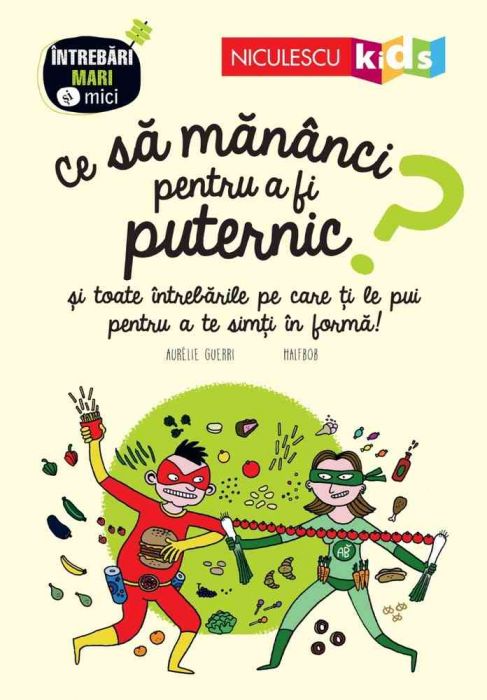 ÎNTREBĂRI MARI și mici

NICULESCU kids

Ce să mănânci pentru a fi puternic?

și toate întrebările pe care ți le pui pentru a te simți în formă!

AURÉLIE GUERRI HALFBOB

AB